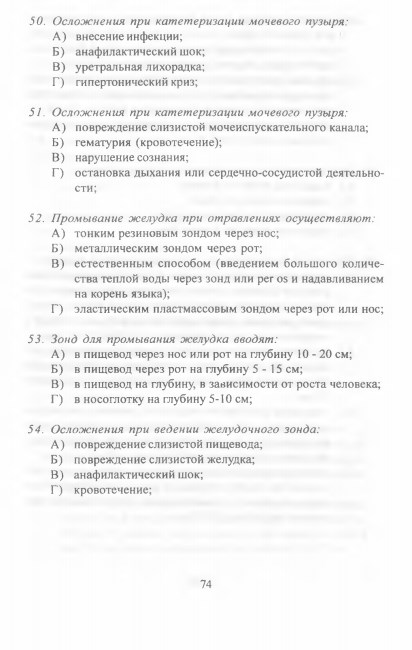 50. Осложнения при катетеризации мочевого пузыря:
А) внесение инфекции;
Б) анафилактический шок;
В) уретральная лихорадка;
Г) гипертонический криз;

51. Осложнения при катетеризации мочевого пузыря:
А) повреждение слизистой мочеиспускательного канала;
Б) гематурия (кровотечение);
В) нарушение сознания;
Г) остановка дыхания или сердечно-сосудистой деятельности;

52. Промывание желудка при отравлениях осуществляют:
А) тонким резиновым зондом через нос;
Б) металлическим зондом через рот;
В) естественным способом (введением большого количества теплой воды через зонд или per os и надавливанием на корень языка);
Г) эластическим пластмассовым зондом через рот или нос;

53. Зонд для промывания желудка вводят:
А) в пищевод через нос или рот на глубину 10 - 20 см;
Б) в пищевод через рот на глубину 5 - 15 см;
В) в пищевод на глубину, в зависимости от роста человека;
Г) в носоглотку на глубину 5-10 см;

54. Осложнения при ведении желудочного зонда:
А) повреждение слизистой пищевода;
Б) повреждение слизистой желудка;
В) анафилактический шок;
Г) кровотечение;

74